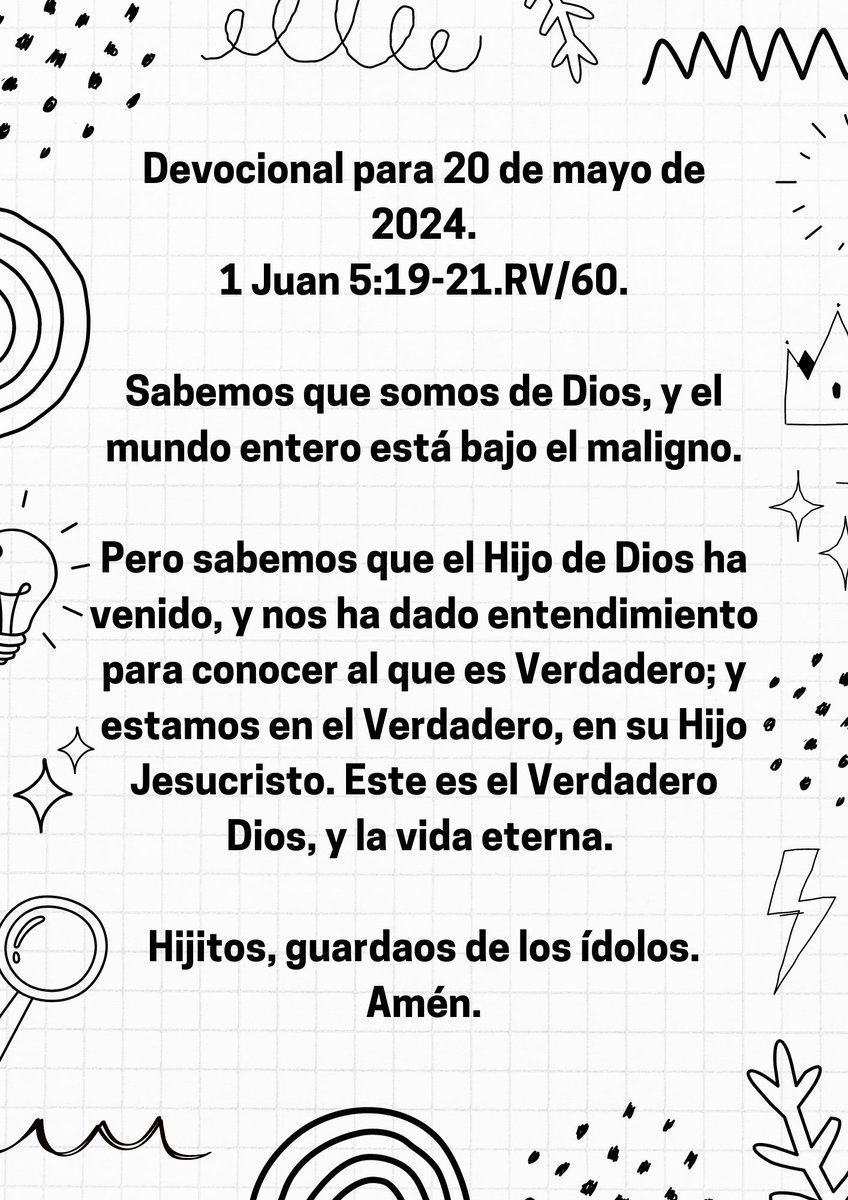 Devocional para 20 de mayo de 2024.
1 Juan 5:19-21.RV/60.

Sabemos que somos de Dios, y el mundo entero está bajo el maligno.

Pero sabemos que el Hijo de Dios ha venido, y nos ha dado entendimiento para conocer al que es Verdadero; y estamos en el Verdadero, en su Hijo Jesucristo. Este es el Verdadero Dios, y la vida eterna.

Hijitos, guardaos de los ídolos. Amén.